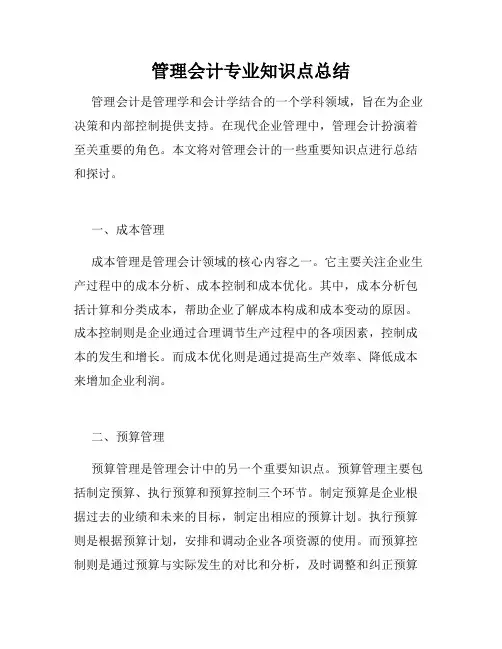 管理会计专业知识点总结

管理会计是管理学和会计学结合的一个学科领域，旨在为企业决策和内部控制提供支持。在现代企业管理中，管理会计扮演着至关重要的角色。本文将对管理会计的一些重要知识点进行总结和探讨。

一、成本管理

成本管理是管理会计领域的核心内容之一。它主要关注企业生产过程中的成本分析、成本控制和成本优化。其中，成本分析包括计算和分类成本，帮助企业了解成本构成和成本变动的原因。成本控制则是企业通过合理调节生产过程中的各项因素，控制成本的发生和增长。而成本优化则是通过提高生产效率、降低成本来增加企业利润。

二、预算管理

预算管理是管理会计中的另一个重要知识点。预算管理主要包括制定预算、执行预算和预算控制三个环节。制定预算是企业根据过去的业绩和未来的目标，制定出相应的预算计划。执行预算则是根据预算计划，安排和调动企业各项资源的使用。而预算控制则是通过预算与实际发生的对比和分析，及时调整和纠正预算